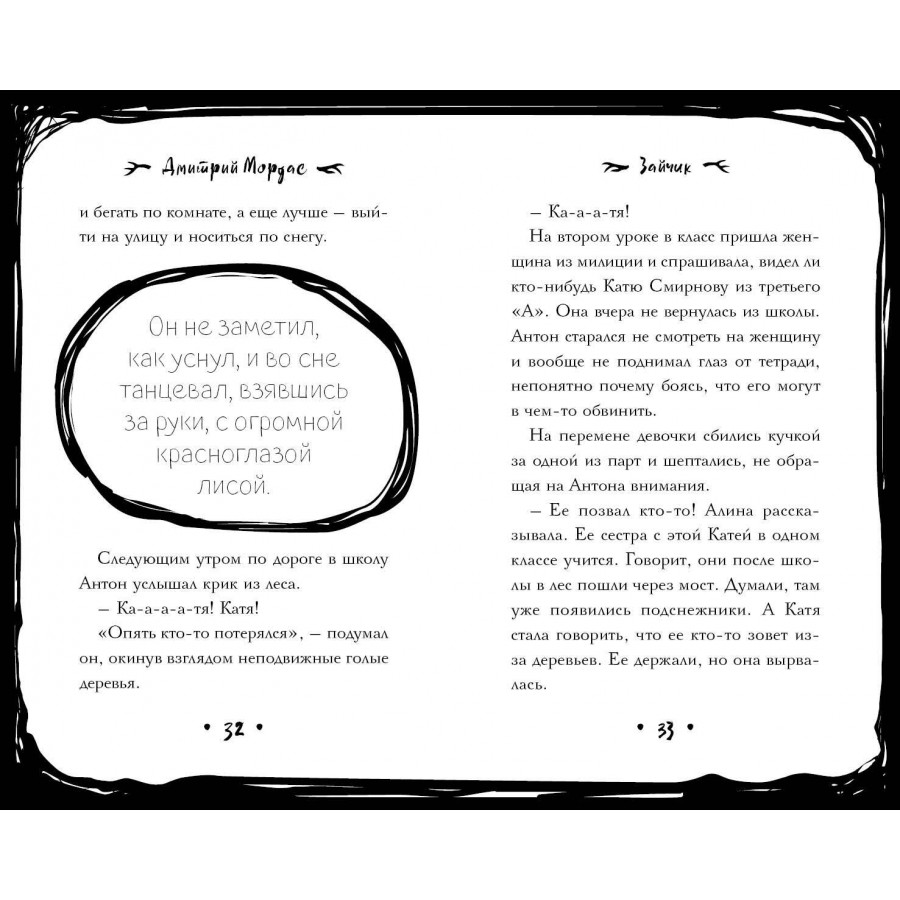 Дмитрий Мордас

и бегать по комнате, а еще лучше — выйти на улицу и носиться по снегу.

Он не заметил, как уснул, и во сне танцевал, взявшись за руки, с огромной красноглазой лисой.

Следующим утром по дороге в школу Антон услышал крик из леса.

— Ка-а-а-а-тя! Катя!

«Опять кто-то потерялся», — подумал он, окинув взглядом неподвижные голые деревья.

• 32 •

Зайчик

— Ка-а-а-тя!

На втором уроке в класс пришла женщина из милиции и спрашивала, видел ли кто-нибудь Катю Смирнову из третьего «А». Она вчера не вернулась из школы. Антон старался не смотреть на женщину и вообще не поднимал глаз от тетради, непонятно почему боясь, что его могут в чем-то обвинить.

На перемене девочки сбились кучкой за одной из парт и шептались, не обращая на Антона внимания.

— Ее позвал кто-то! Алина рассказывала. Ее сестра с этой Катей в одном классе учится. Говорит, они после школы в лес пошли через мост. Думали, там уже появились подснежники. А Катя стала говорить, что ее кто-то зовет из-за деревьев. Ее держали, но она вырвалась.

• 33 •